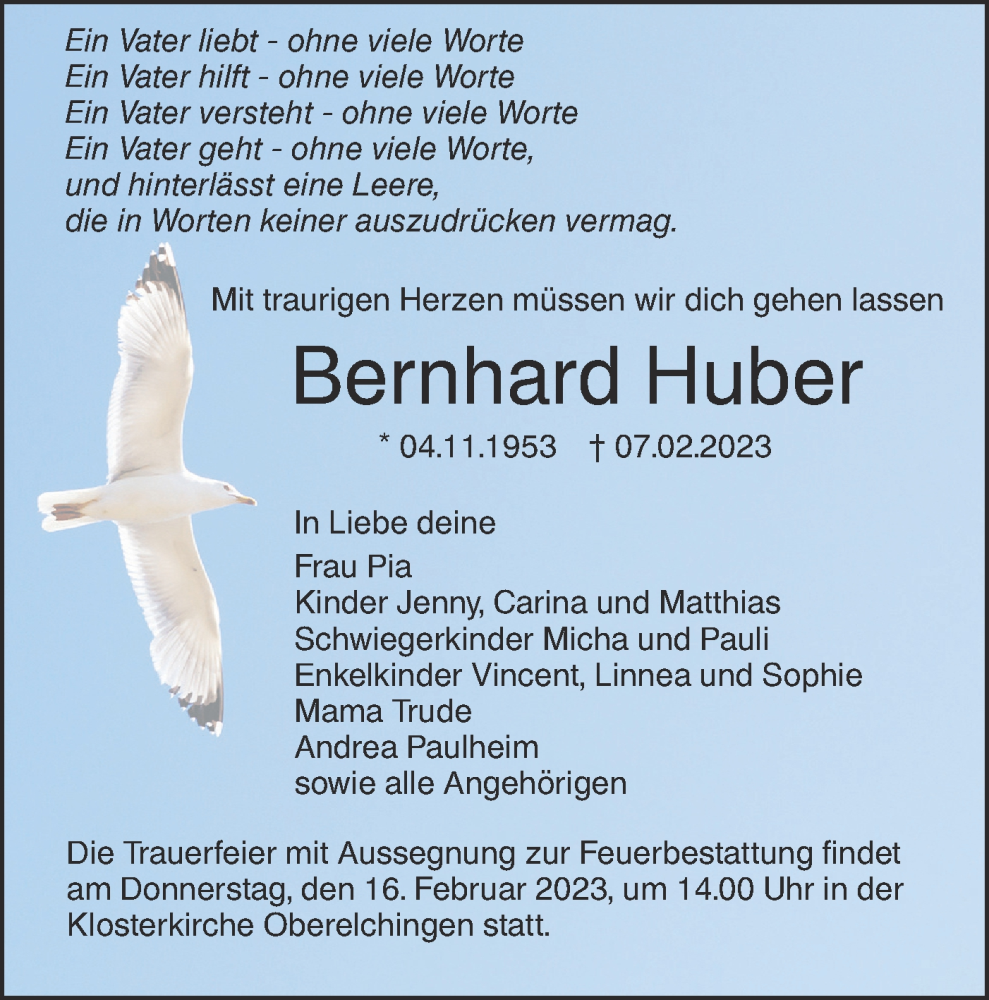 Ein Vater liebt - ohne viele Worte
Ein Vater hilft - ohne viele Worte
Ein Vater versteht - ohne viele Worte
Ein Vater geht - ohne viele Worte,
und hinterlässt eine Leere,
die in Worten keiner auszudrücken vermag.

Mit traurigen Herzen müssen wir dich gehen lassen

Bernhard Huber

* 04.11.1953 † 07.02.2023

In Liebe deine
Frau Pia
Kinder Jenny, Carina und Matthias
Schwiegerkinder Micha und Pauli
Enkelkinder Vincent, Linnea und Sophie
Mama Trude
Andrea Paulheim
sowie alle Angehörigen

Die Trauerfeier mit Aussegnung zur Feuerbestattung findet am Donnerstag, den 16. Februar 2023, um 14.00 Uhr in der Klosterkirche Oberelchingen statt.